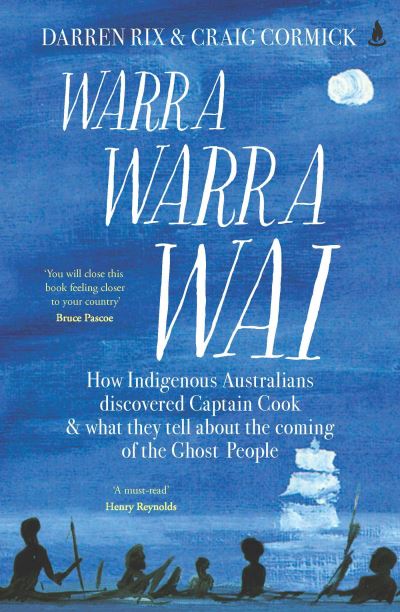 DARREN RIX & CRAIG CORMICK

WARRA WARRA WAI

'You will close this book feeling closer to your country'
Bruce Pascoe

How Indigenous Australians discovered Captain Cook & what they tell about the coming of the Ghost People

'A must-read'
Henry Reynolds